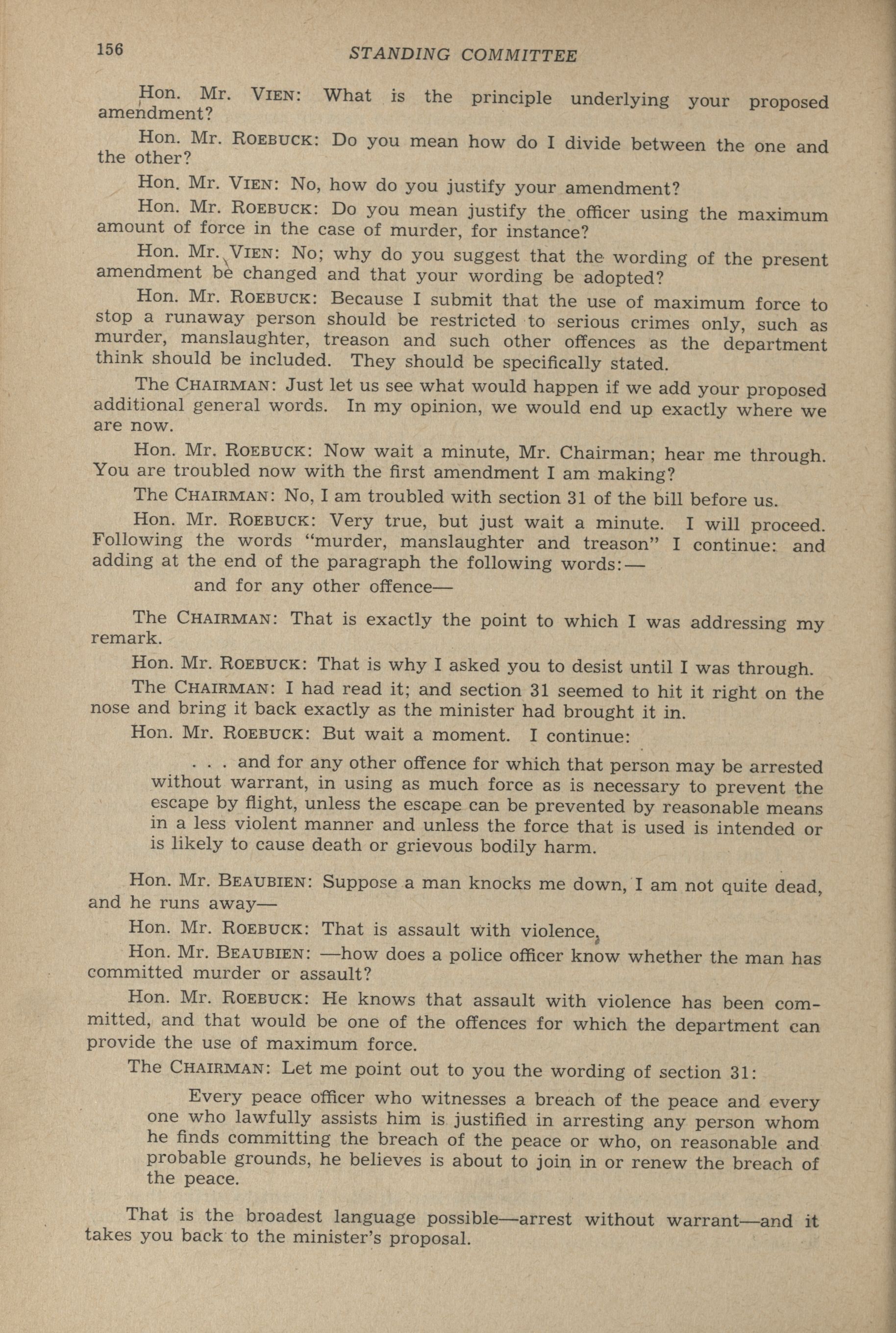 156 STANDING COMMITTEE

Hon. Mr. VIEN: What is the principle underlying your proposed amendment?

Hon. Mr. ROEBUCK: Do you mean how do I divide between the one and the other?

Hon. Mr. VIEN: No, how do you justify your amendment?

Hon. Mr. ROEBUCK: Do you mean justify the officer using the maximum amount of force in the case of murder, for instance?

Hon. Mr. VIEN: No; why do you suggest that the wording of the present amendment be changed and that your wording be adopted?

Hon. Mr. ROEBUCK: Because I submit that the use of maximum force to stop a runaway person should be restricted to serious crimes only, such as murder, manslaughter, treason and such other offences as the department think should be included. They should be specifically stated.

The CHAIRMAN: Just let us see what would happen if we add your proposed additional general words. In my opinion, we would end up exactly where we are now.

Hon. Mr. ROEBUCK: Now wait a minute, Mr. Chairman; hear me through. You are troubled now with the first amendment I am making?

The CHAIRMAN: No, I am troubled with section 31 of the bill before us.

Hon. Mr. ROEBUCK: Very true, but just wait a minute. I will proceed. Following the words "murder, manslaughter and treason" I continue: and adding at the end of the paragraph the following words:—

and for any other offence—

The CHAIRMAN: That is exactly the point to which I was addressing my remark.

Hon. Mr. ROEBUCK: That is why I asked you to desist until I was through.

The CHAIRMAN: I had read it; and section 31 seemed to hit it right on the nose and bring it back exactly as the minister had brought it in.

Hon. Mr. ROEBUCK: But wait a moment. I continue:

. . . and for any other offence for which that person may be arrested without warrant, in using as much force as is necessary to prevent the escape by flight, unless the escape can be prevented by reasonable means in a less violent manner and unless the force that is used is intended or is likely to cause death or grievous bodily harm.

Hon. Mr. BEAUBIEN: Suppose a man knocks me down, I am not quite dead, and he runs away—

Hon. Mr. ROEBUCK: That is assault with violence.

Hon. Mr. BEAUBIEN: —how does a police officer know whether the man has committed murder or assault?

Hon. Mr. ROEBUCK: He knows that assault with violence has been committed, and that would be one of the offences for which the department can provide the use of maximum force.

The CHAIRMAN: Let me point out to you the wording of section 31:

Every peace officer who witnesses a breach of the peace and every one who lawfully assists him is justified in arresting any person whom he finds committing the breach of the peace or who, on reasonable and probable grounds, he believes is about to join in or renew the breach of the peace.

That is the broadest language possible—arrest without warrant—and it takes you back to the minister's proposal.